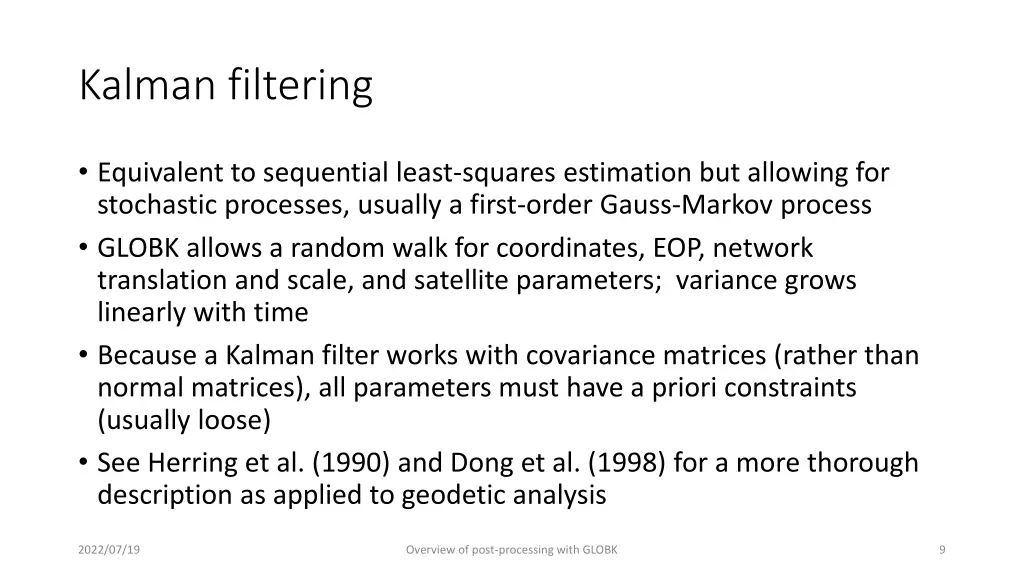 Kalman filtering

• Equivalent to sequential least-squares estimation but allowing for stochastic processes, usually a first-order Gauss-Markov process
• GLOBK allows a random walk for coordinates, EOP, network translation and scale, and satellite parameters;  variance grows linearly with time
• Because a Kalman filter works with covariance matrices (rather than normal matrices), all parameters must have a priori constraints (usually loose)
• See Herring et al. (1990) and Dong et al. (1998) for a more thorough description as applied to geodetic analysis

2022/07/19

Overview of post-processing with GLOBK

9